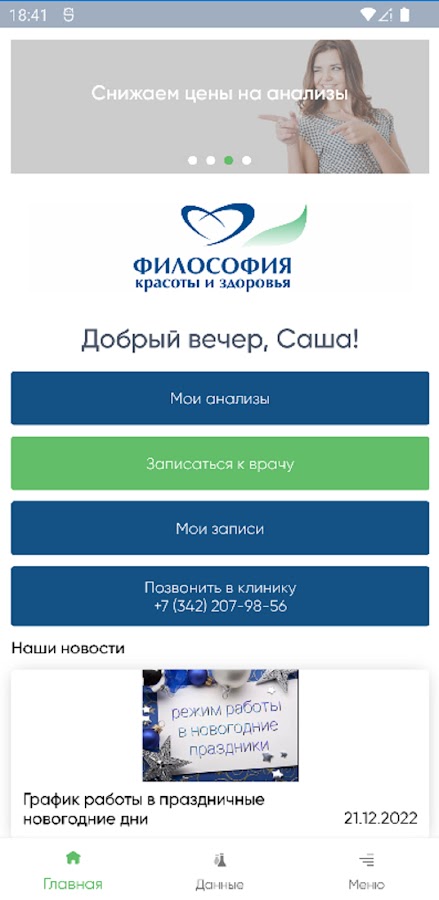 18:41

Снижаем цены на анализы

ФИЛОСОФИЯ
красоты и здоровья

Добрый вечер, Саша!

Мои анализы

Записаться к врачу

Мои записи

Позвонить в клинику
+7 (342) 207-98-56

Наши новости

режим работы
в новогодние
праздники

График работы в праздничные новогодние дни

21.12.2022

Главная

Данные

Меню